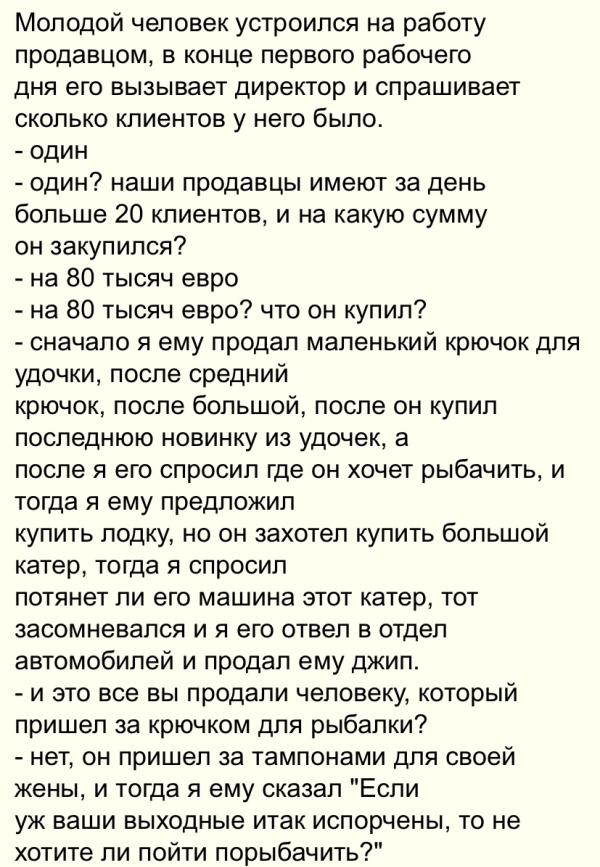 Молодой человек устроился на работу продавцом, в конце первого рабочего дня его вызывает директор и спрашивает сколько клиентов у него было.

- один

- один? наши продавцы имеют за день больше 20 клиентов, и на какую сумму он закупился?

- на 80 тысяч евро

- на 80 тысяч евро? что он купил?

- сначало я ему продал маленький крючок для удочки, после средний крючок, после большой, после он купил последнюю новинку из удочек, а после я его спросил где он хочет рыбачить, и тогда я ему предложил купить лодку, но он захотел купить большой катер, тогда я спросил потянет ли его машина этот катер, тот засомневался и я его отвел в отдел автомобилей и продал ему джип.

- и это все вы продали человеку, который пришел за крючком для рыбалки?

- нет, он пришел за тампонами для своей жены, и тогда я ему сказал "Если уж ваши выходные итак испорчены, то не хотите ли пойти порыбачить?"